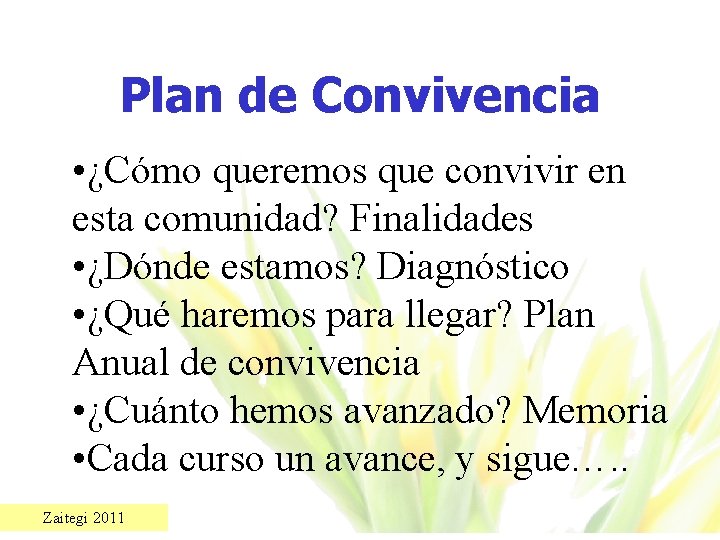 Plan de Convivencia

• ¿Cómo queremos que convivir en esta comunidad? Finalidades

• ¿Dónde estamos? Diagnóstico

• ¿Qué haremos para llegar? Plan Anual de convivencia

• ¿Cuánto hemos avanzado? Memoria

• Cada curso un avance, y sigue…..

Zaitegi 2011